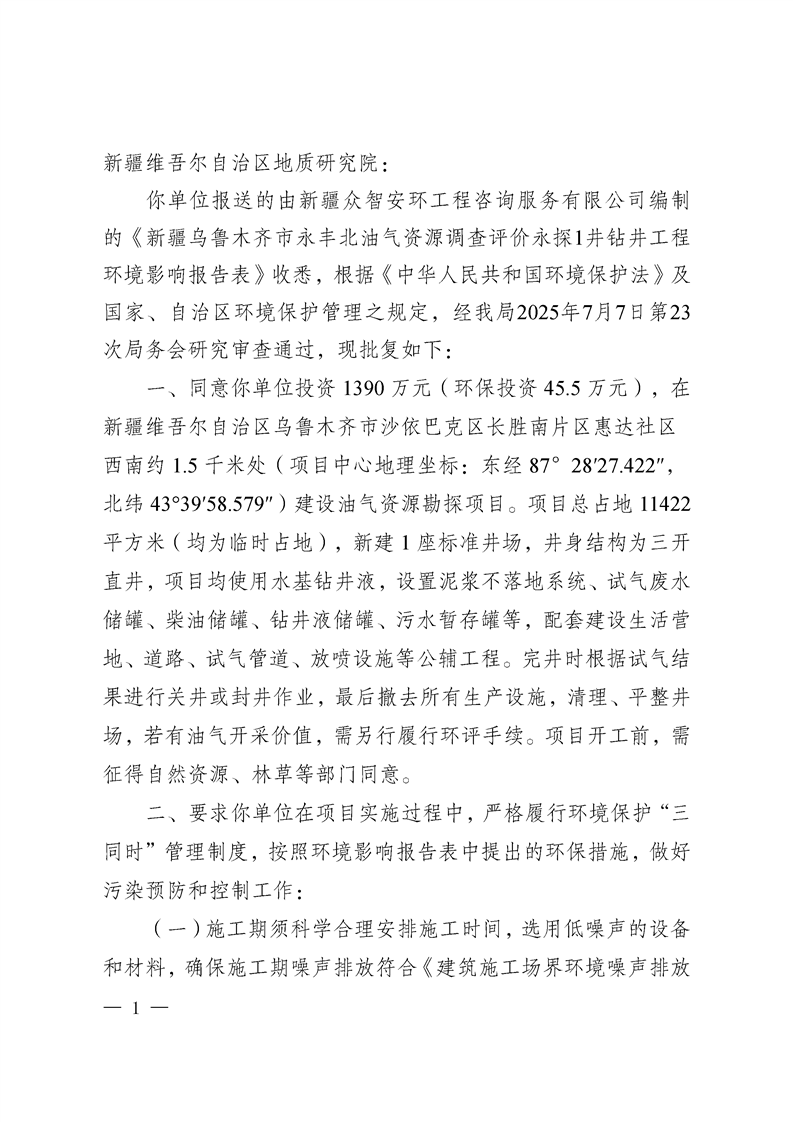 新疆维吾尔自治区地质研究院：

你单位报送的由新疆众智安环工程咨询服务有限公司编制的《新疆乌鲁木齐市永丰北油气资源调查评价永探1井钻井工程环境影响报告表》收悉，根据《中华人民共和国环境保护法》及国家、自治区环境保护管理之规定，经我局2025年7月7日第23次局务会研究审查通过，现批复如下：

一、同意你单位投资 1390 万元（环保投资 45.5 万元），在新疆维吾尔自治区乌鲁木齐市沙依巴克区长胜南片区惠达社区西南约 1.5 千米处（项目中心地理坐标：东经 87° 28′27.422″，北纬 43°39′58.579″）建设油气资源勘探项目。项目总占地 11422 平方米（均为临时占地），新建 1 座标准井场，井身结构为三开直井，项目均使用水基钻井液，设置泥浆不落地系统、试气废水储罐、柴油储罐、钻井液储罐、污水暂存罐等，配套建设生活营地、道路、试气管道、放喷设施等公辅工程。完井时根据试气结果进行关井或封井作业，最后撤去所有生产设施，清理、平整井场，若有油气开采价值，需另行履行环评手续。项目开工前，需征得自然资源、林草等部门同意。

二、要求你单位在项目实施过程中，严格履行环境保护“三同时”管理制度，按照环境影响报告表中提出的环保措施，做好污染预防和控制工作：

（一）施工期须科学合理安排施工时间，选用低噪声的设备和材料，确保施工期噪声排放符合《建筑施工场界环境噪声排放

— 1 —